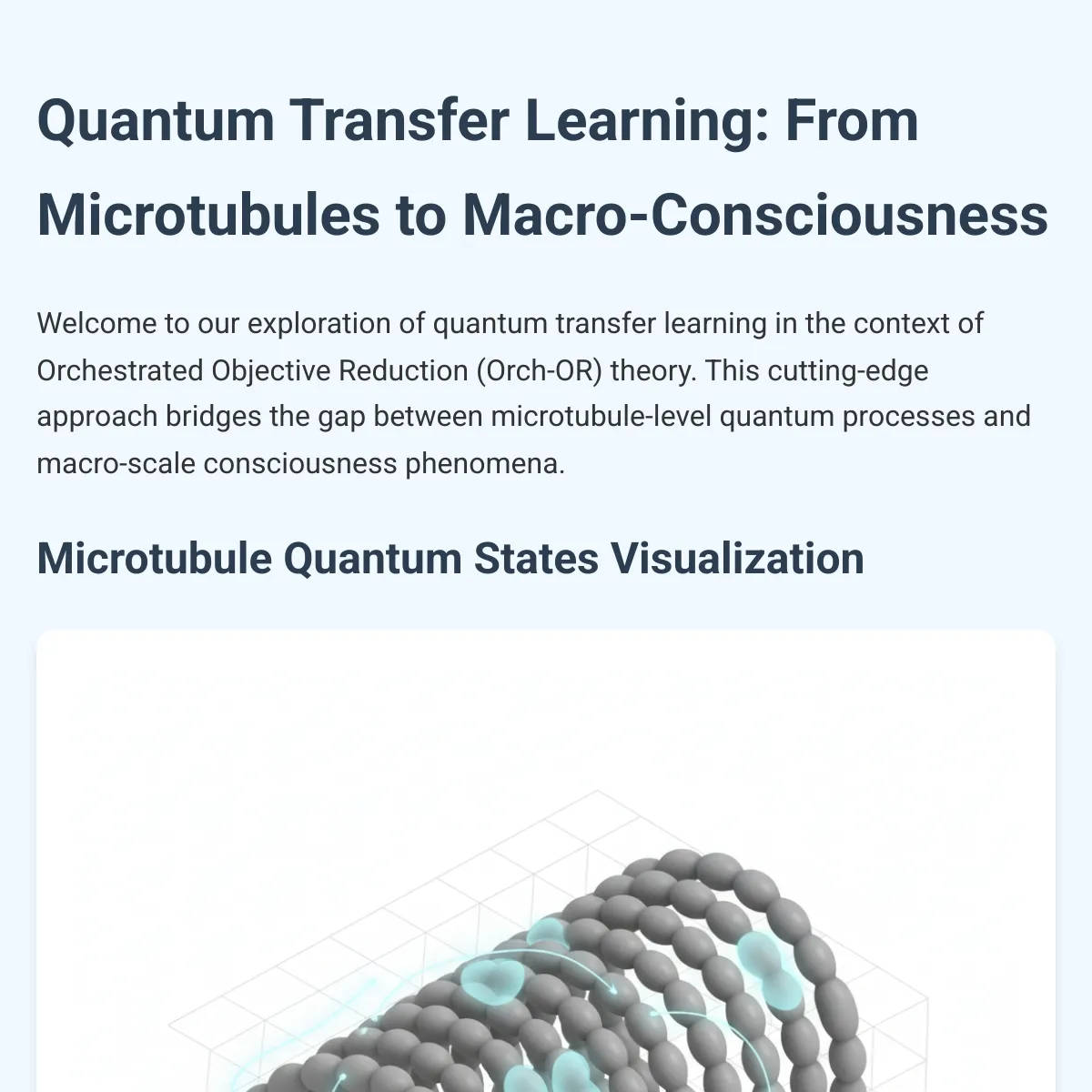 Quantum Transfer Learning: From Microtubules to Macro-Consciousness

Welcome to our exploration of quantum transfer learning in the context of Orchestrated Objective Reduction (Orch-OR) theory. This cutting-edge approach bridges the gap between microtubule-level quantum processes and macro-scale consciousness phenomena.

Microtubule Quantum States Visualization